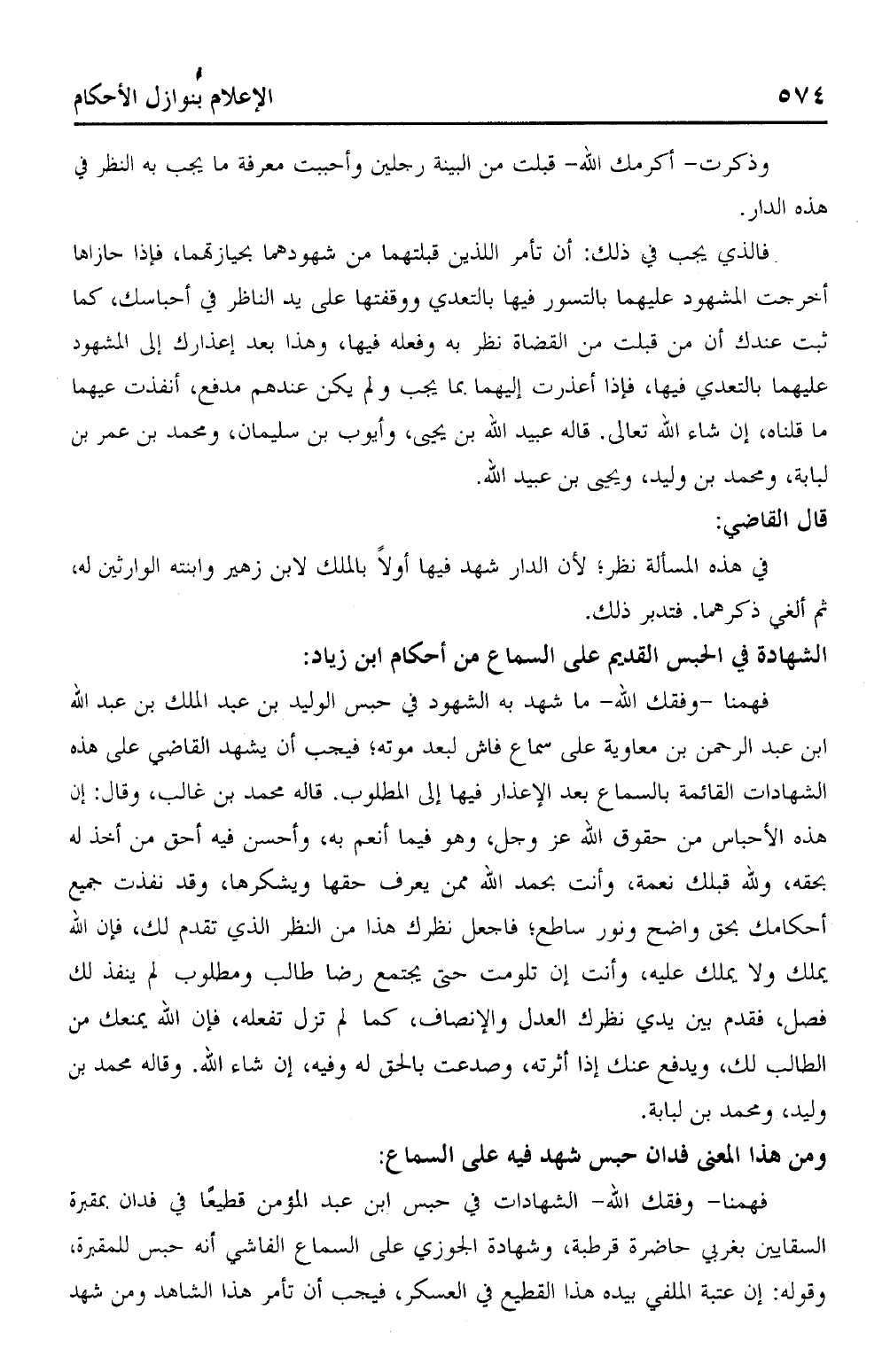 ٥٧٤ الإعلام بنوازل الأحكام

وذكرت- أكرمك الله- قبلت من البينة رجلين وأحببت معرفة ما يجب به النظر في هذه الدار.

فالذي يجب في ذلك: أن تأمر اللذين قبلتهما من شهودهما بحيازتهما، فإذا حازاها أخرجت المشهود عليهما بالتسور فيها بالتعدي ووقفتها على يد الناظر في أحباسك، كما ثبت عندك أن من قبلت من القضاة نظر به وفعله فيها، وهذا بعد إعذارك إلى المشهود عليهما بالتعدي فيها، فإذا أعذرت إليهما بما يجب ولم يكن عندهم مدفع، أنفذت عيهما ما قلناه، إن شاء الله تعالى. قاله عبيد الله بن يحيى، وأيوب بن سليمان، ومحمد بن عمر بن لبابة، ومحمد بن وليد، ويحيى بن عبيد الله.

قال القاضي:

في هذه المسألة نظر؛ لأن الدار شهد فيها أولاً بالملك لابن زهير وابنته الوارثين له، ثم ألغي ذكرهما. فتدبر ذلك.

الشهادة في الحبس القديم على السماع من أحكام ابن زياد:

فهمنا -وفقك الله- ما شهد به الشهود في حبس الوليد بن عبد الملك بن عبد الله ابن عبد الرحمن بن معاوية على سماع فاش لبعد موته؛ فيجب أن يشهد القاضي على هذه الشهادات القائمة بالسماع بعد الإعذار فيها إلى المطلوب. قاله محمد بن غالب، وقال: إن هذه الأحباس من حقوق الله عز وجل، وهو فيما أنعم به، وأحسن فيه أحق من أخذ له بحقه، ولله قبلك نعمة، وأنت بحمد الله ممن يعرف حقها ويشكرها، وقد نفذت جميع أحكامك بحق واضح ونور ساطع؛ فاجعل نظرك هذا من النظر الذي تقدم لك، فإن الله يملك ولا يملك عليه، وأنت إن تلومت حتى يجتمع رضا طالب ومطلوب لم ينفذ لك فصل، فقدم بين يدي نظرك العدل والإنصاف، كما لم تزل تفعله، فإن الله يمنعك من الطالب لك، ويدفع عنك إذا أثرته، وصدعت بالحق له وفيه، إن شاء الله. وقاله محمد بن وليد، ومحمد بن لبابة.

ومن هذا المعنى فدان حبس شهد فيه على السماع:

فهمنا- وفقك الله- الشهادات في حبس ابن عبد المؤمن قطيعًا في فدان بمقبرة السقايين بغربي حاضرة قرطبة، وشهادة الجوزي على السماع الفاشي أنه حبس للمقبرة، وقوله: إن عتبة الملفي بيده هذا القطيع في العسكر، فيجب أن تأمر هذا الشاهد ومن شهد